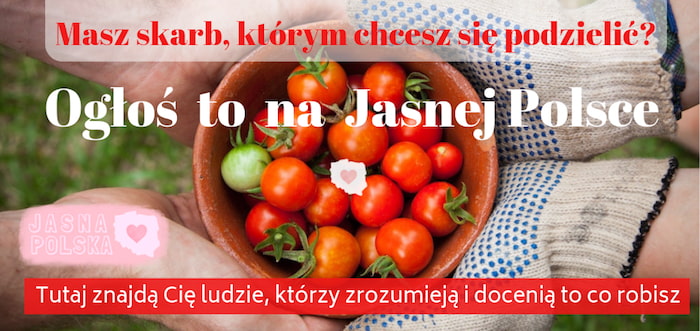 Masz skarb, którym chcesz się podzielić?

Ogłoś to na Jasnej Polsce

JASNA POLSKA

Tutaj znajdą Cię ludzie, którzy zrozumieją i docenią to co robisz